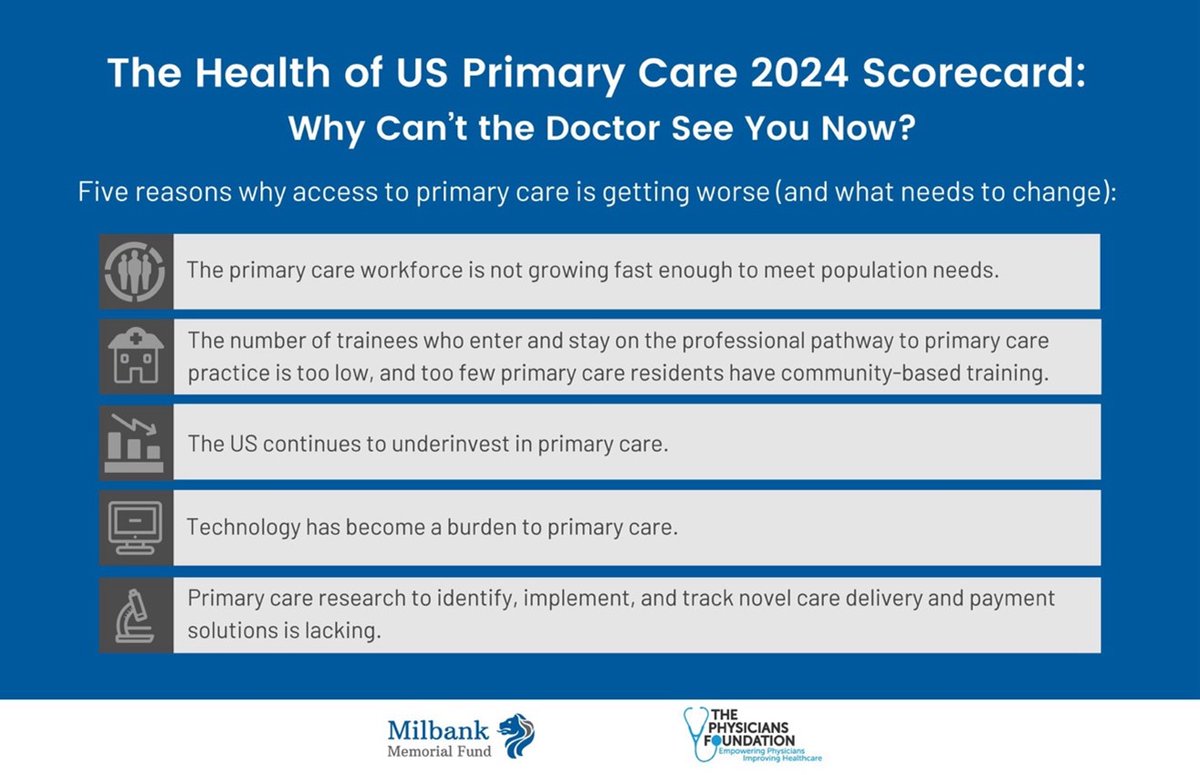 The Health of US Primary Care 2024 Scorecard:
Why Can't the Doctor See You Now?

Five reasons why access to primary care is getting worse (and what needs to change):

The primary care workforce is not growing fast enough to meet population needs.

The number of trainees who enter and stay on the professional pathway to primary care practice is too low, and too few primary care residents have community-based training.

The US continues to underinvest in primary care.

Technology has become a burden to primary care.

Primary care research to identify, implement, and track novel care delivery and payment solutions is lacking.

Milbank Memorial Fund

THE PHYSICIANS FOUNDATION
Empowering Physicians Improving Healthcare